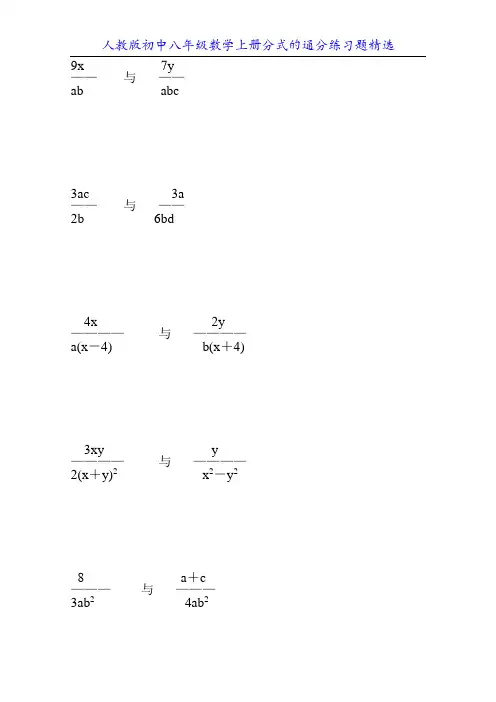 人教版初中八年级数学上册分式的通分练习题精选

$\frac{9x}{ab}$ 与 $\frac{7y}{abc}$

$\frac{3ac}{2b}$ 与 $\frac{3a}{6bd}$

$\frac{4x}{a(x-4)}$ 与 $\frac{2y}{b(x+4)}$

$\frac{3xy}{2(x+y)^2}$ 与 $\frac{y}{x^2-y^2}$

$\frac{8}{3ab^2}$ 与 $\frac{a+c}{4ab^2}$